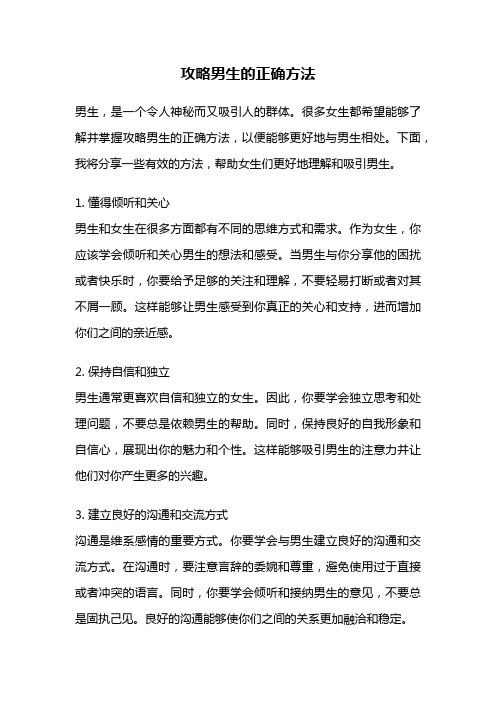 攻略男生的正确方法

男生，是一个令人神秘而又吸引人的群体。很多女生都希望能够了解并掌握攻略男生的正确方法，以便能够更好地与男生相处。下面，我将分享一些有效的方法，帮助女生们更好地理解和吸引男生。

1. 懂得倾听和关心
男生和女生在很多方面都有不同的思维方式和需求。作为女生，你应该学会倾听和关心男生的想法和感受。当男生与你分享他的困扰或者快乐时，你要给予足够的关注和理解，不要轻易打断或者对其不屑一顾。这样能够让男生感受到你真正的关心和支持，进而增加你们之间的亲近感。

2. 保持自信和独立
男生通常更喜欢自信和独立的女生。因此，你要学会独立思考和处理问题，不要总是依赖男生的帮助。同时，保持良好的自我形象和自信心，展现出你的魅力和个性。这样能够吸引男生的注意力并让他们对你产生更多的兴趣。

3. 建立良好的沟通和交流方式
沟通是维系感情的重要方式。你要学会与男生建立良好的沟通和交流方式。在沟通时，要注意言辞的委婉和尊重，避免使用过于直接或者冲突的语言。同时，你要学会倾听和接纳男生的意见，不要总是固执己见。良好的沟通能够使你们之间的关系更加融洽和稳定。